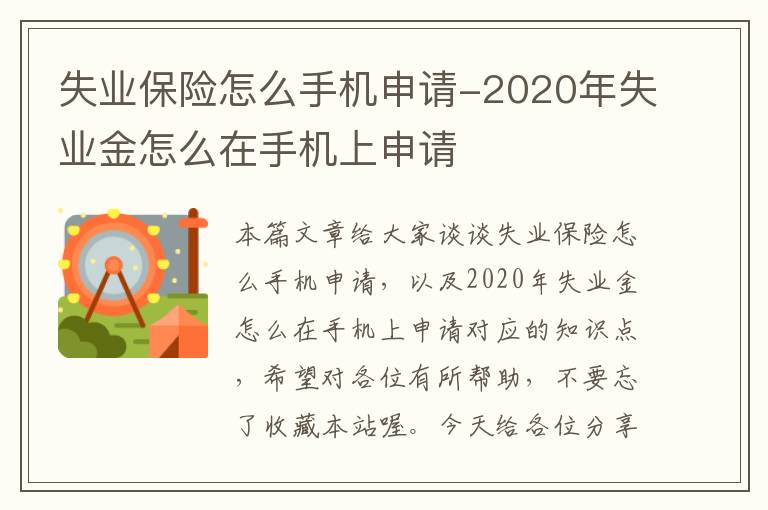 失业保险怎么手机申请-2020年失业金怎么在手机上申请

本篇文章给大家谈谈失业保险怎么手机申请，以及2020年失业金怎么在手机上申请对应的知识点，希望对各位有所帮助，不要忘了收藏本站喔。今天给各位分享